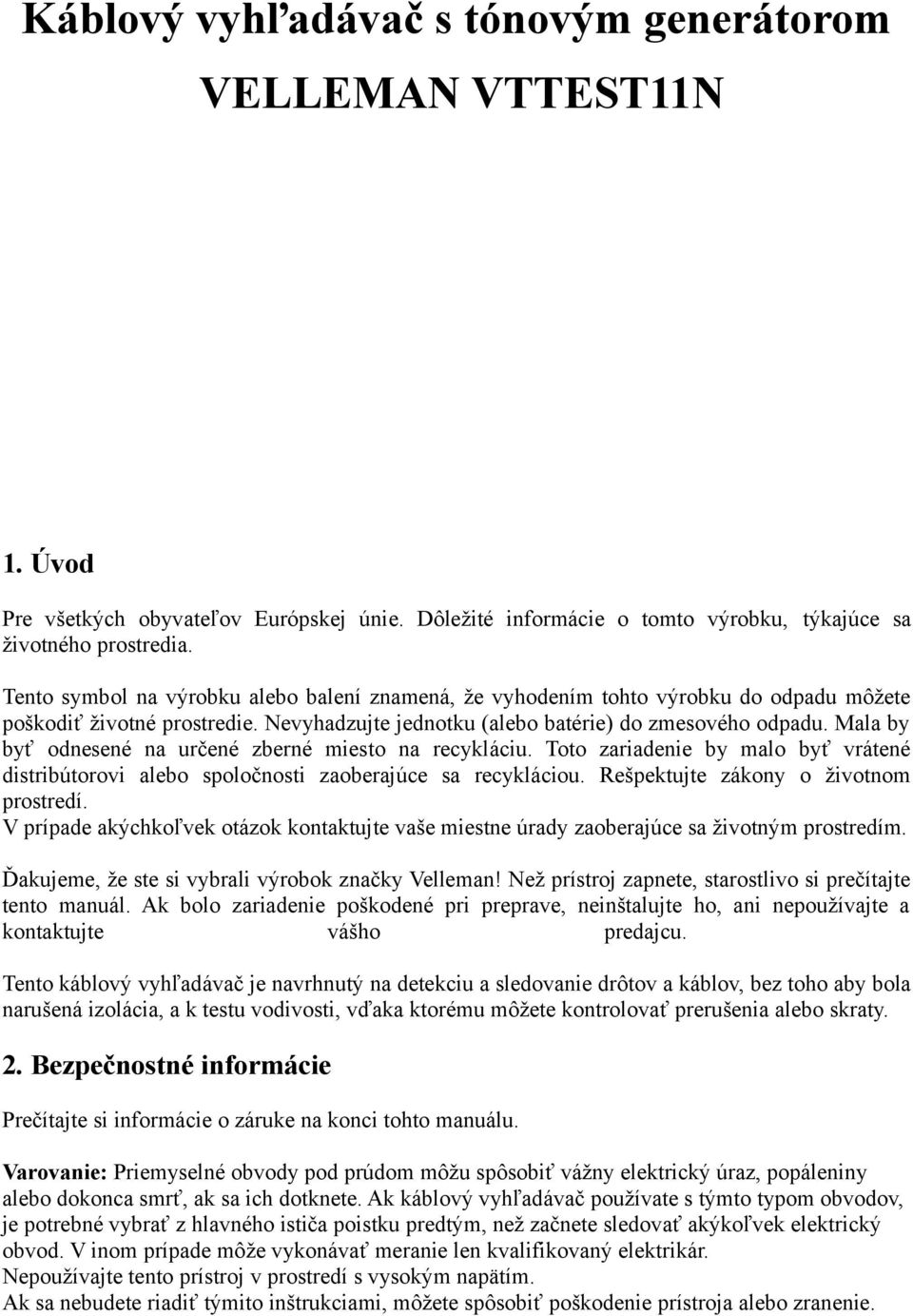 Káblový vyhľadávač s tónovým generátorom VELLEMAN VTTEST11N

1. Úvod

Pre všetkých obyvateľov Európskej únie. Dôležité informácie o tomto výrobku, týkajúce sa životného prostredia.

Tento symbol na výrobku alebo balení znamená, že vyhodením tohto výrobku do odpadu môžete poškodiť životné prostredie. Nevyhadzujte jednotku (alebo batérie) do zmesového odpadu. Mala by byť odnesené na určené zberné miesto na recykláciu. Toto zariadenie by malo byť vrátené distribútorovi alebo spoločnosti zaoberajúce sa recykláciou. Rešpektujte zákony o životnom prostredí.
V prípade akýchkoľvek otázok kontaktujte vaše miestne úrady zaoberajúce sa životným prostredím.

Ďakujeme, že ste si vybrali výrobok značky Velleman! Než prístroj zapnete, starostlivo si prečítajte tento manuál. Ak bolo zariadenie poškodené pri preprave, neinštalujte ho, ani nepoužívajte a kontaktujte vášho predajcu.

Tento káblový vyhľadávač je navrhnutý na detekciu a sledovanie drôtov a káblov, bez toho aby bola narušená izolácia, a k testu vodivosti, vďaka ktorému môžete kontrolovať prerušenia alebo skraty.

2. Bezpečnostné informácie

Prečítajte si informácie o záruke na konci tohto manuálu.

Varovanie: Priemyselné obvody pod prúdom môžu spôsobiť vážny elektrický úraz, popáleniny alebo dokonca smrť, ak sa ich dotknete. Ak káblový vyhľadávač používate s týmto typom obvodov, je potrebné vybrať z hlavného ističa poistku predtým, než začnete sledovať akýkoľvek elektrický obvod. V inom prípade môže vykonávať meranie len kvalifikovaný elektrikár.
Nepoužívajte tento prístroj v prostredí s vysokým napätím.
Ak sa nebudete riadiť týmito inštrukciami, môžete spôsobiť poškodenie prístroja alebo zranenie.